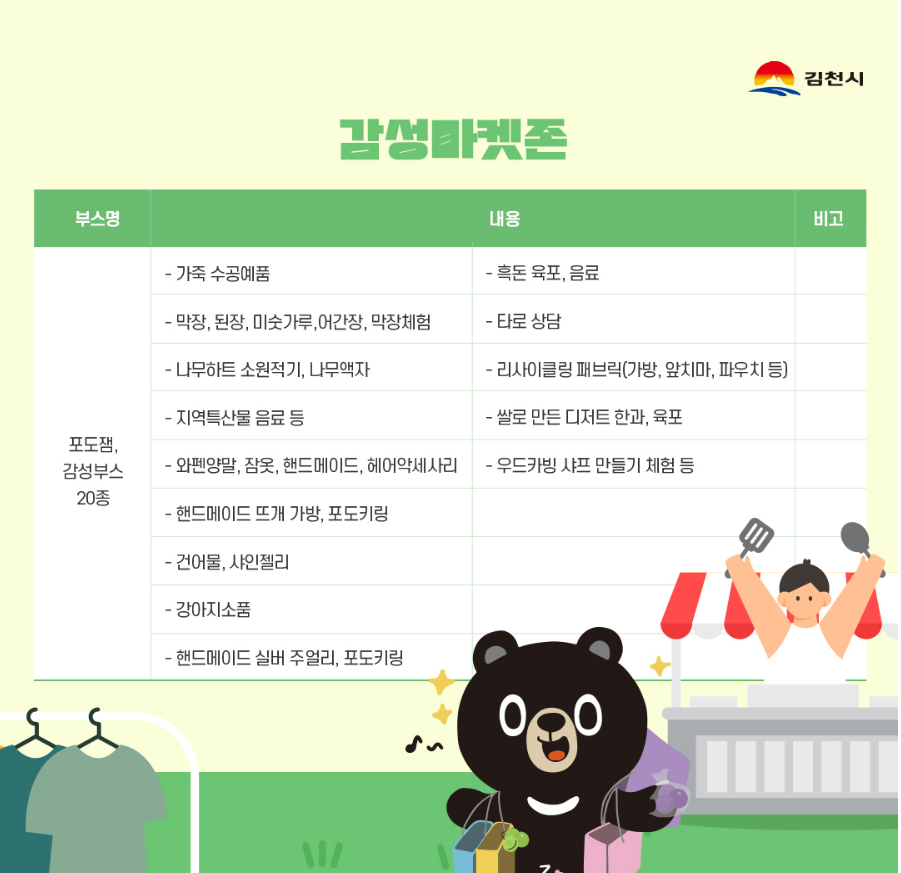 김천시

감성마켓존

| 부스명 | 내용 | | 비고 |
|---|---|---|---|
| 포도잼, 감성부스 20종 | - 가죽 수공예품 | - 흑돈 육포, 음료 | |
| | - 막장, 된장, 미숫가루,어간장, 막장체험 | - 타로 상담 | |
| | - 나무하트 소원적기, 나무액자 | - 리사이클링 패브릭(가방, 앞치마, 파우치 등) | |
| | - 지역특산물 음료 등 | - 쌀로 만든 디저트 한과, 육포 | |
| | - 와펜양말, 잠옷, 핸드메이드, 헤어악세사리 | - 우드카빙 샤프 만들기 체험 등 | |
| | - 핸드메이드 뜨개 가방, 포도키링 | | |
| | - 건어물, 샤인젤리 | | |
| | - 강아지소품 | | |
| | - 핸드메이드 실버 주얼리, 포도키링 | | |